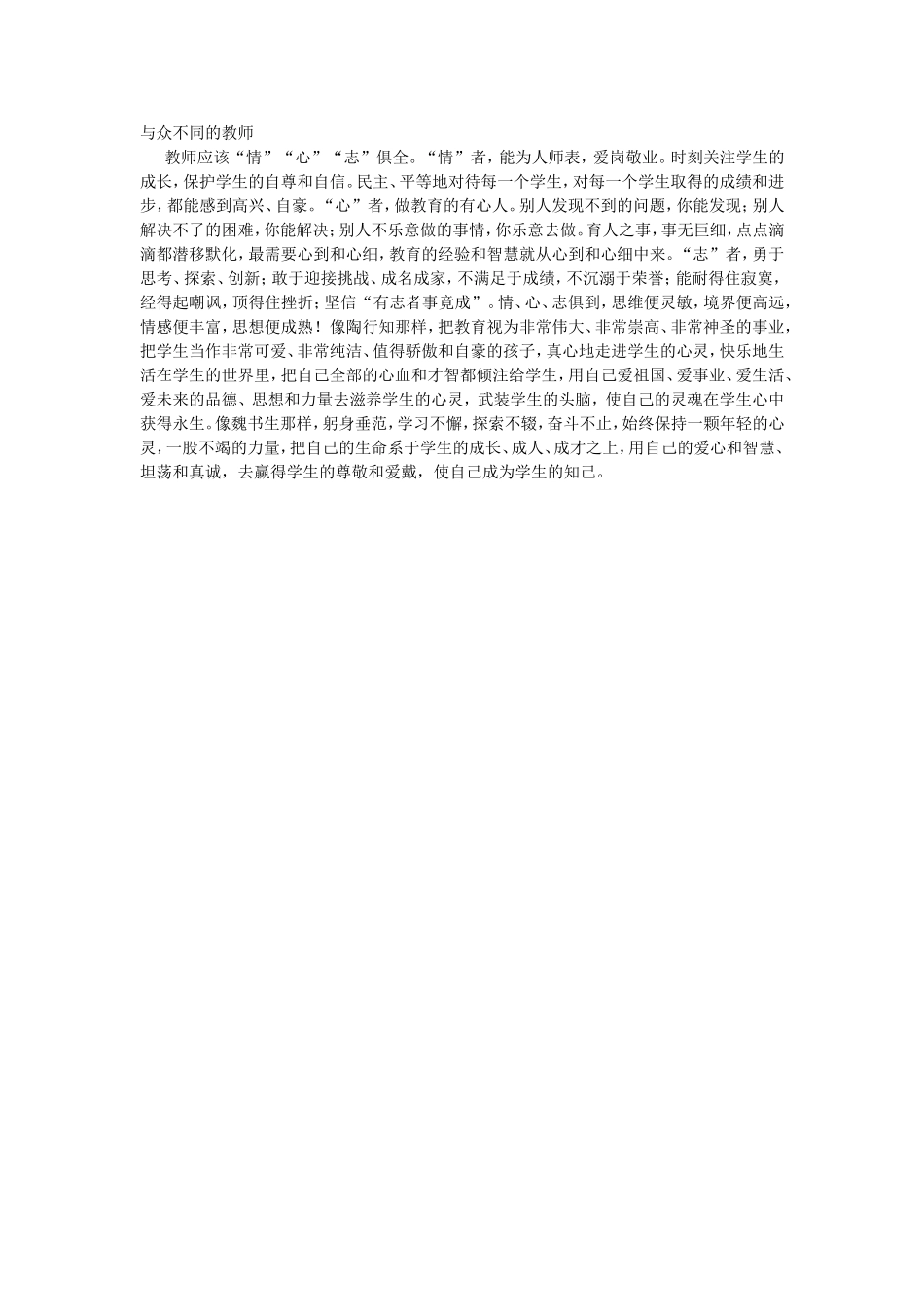 与众不同的教师

教师应该“情”“心”“志”俱全。“情”者，能为人师表，爱岗敬业。时刻关注学生的成长，保护学生的自尊和自信。民主、平等地对待每一个学生，对每一个学生取得的成绩和进步，都能感到高兴、自豪。“心”者，做教育的有心人。别人发现不到的问题，你能发现；别人解决不了的困难，你能解决；别人不乐意做的事情，你乐意去做。育人之事，事无巨细，点点滴滴都潜移默化，最需要心到和心细，教育的经验和智慧就从心到和心细中来。“志”者，勇于思考、探索、创新；敢于迎接挑战、成名成家，不满足于成绩，不沉溺于荣誉；能耐得住寂寞，经得起嘲讽，顶得住挫折；坚信“有志者事竟成”。情、心、志俱到，思维便灵敏，境界便高远，情感便丰富，思想便成熟！像陶行知那样，把教育视为非常伟大、非常崇高、非常神圣的事业，把学生当作非常可爱、非常纯洁、值得骄傲和自豪的孩子，真心地走进学生的心灵，快乐地生活在学生的世界里，把自己全部的心血和才智都倾注给学生，用自己爱祖国、爱事业、爱生活、爱未来的品德、思想和力量去滋养学生的心灵，武装学生的头脑，使自己的灵魂在学生心中获得永生。像魏书生那样，躬身垂范，学习不懈，探索不辍，奋斗不止，始终保持一颗年轻的心灵，一股不竭的力量，把自己的生命系于学生的成长、成人、成才之上，用自己的爱心和智慧、坦荡和真诚，去赢得学生的尊敬和爱戴，使自己成为学生的知己。